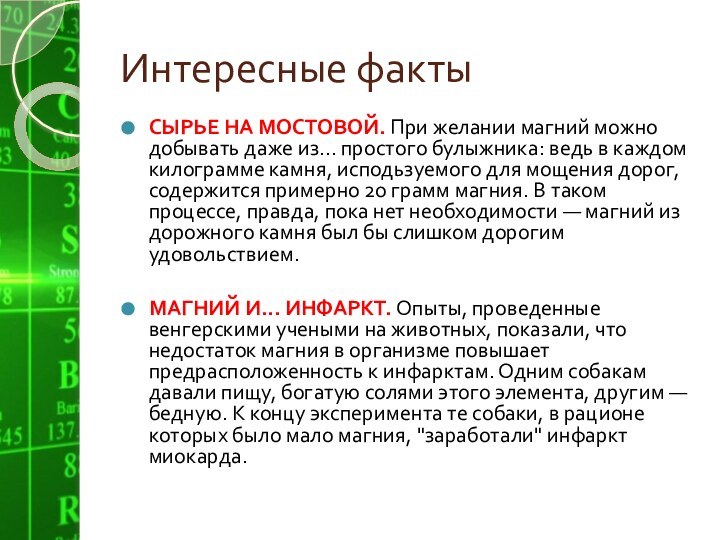 Интересные факты

СЫРЬЕ НА МОСТОВОЙ. При желании магний можно добывать даже из… простого булыжника: ведь в каждом килограмме камня, исподьзуемого для мощения дорог, содержится примерно 20 грамм магния. В таком процессе, правда, пока нет необходимости — магний из дорожного камня был бы слишком дорогим удовольствием.

МАГНИЙ И… ИНФАРКТ. Опыты, проведенные венгерскими учеными на животных, показали, что недостаток магния в организме повышает предрасположенность к инфарктам. Одним собакам давали пищу, богатую солями этого элемента, другим — бедную. К концу эксперимента те собаки, в рационе которых было мало магния, "заработали" инфаркт миокарда.